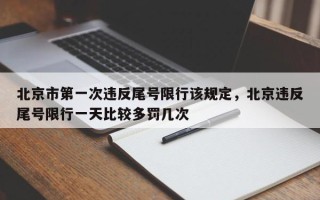 北京市第一次违反尾号限行该规定，北京违反尾号限行一天比较多罚几次